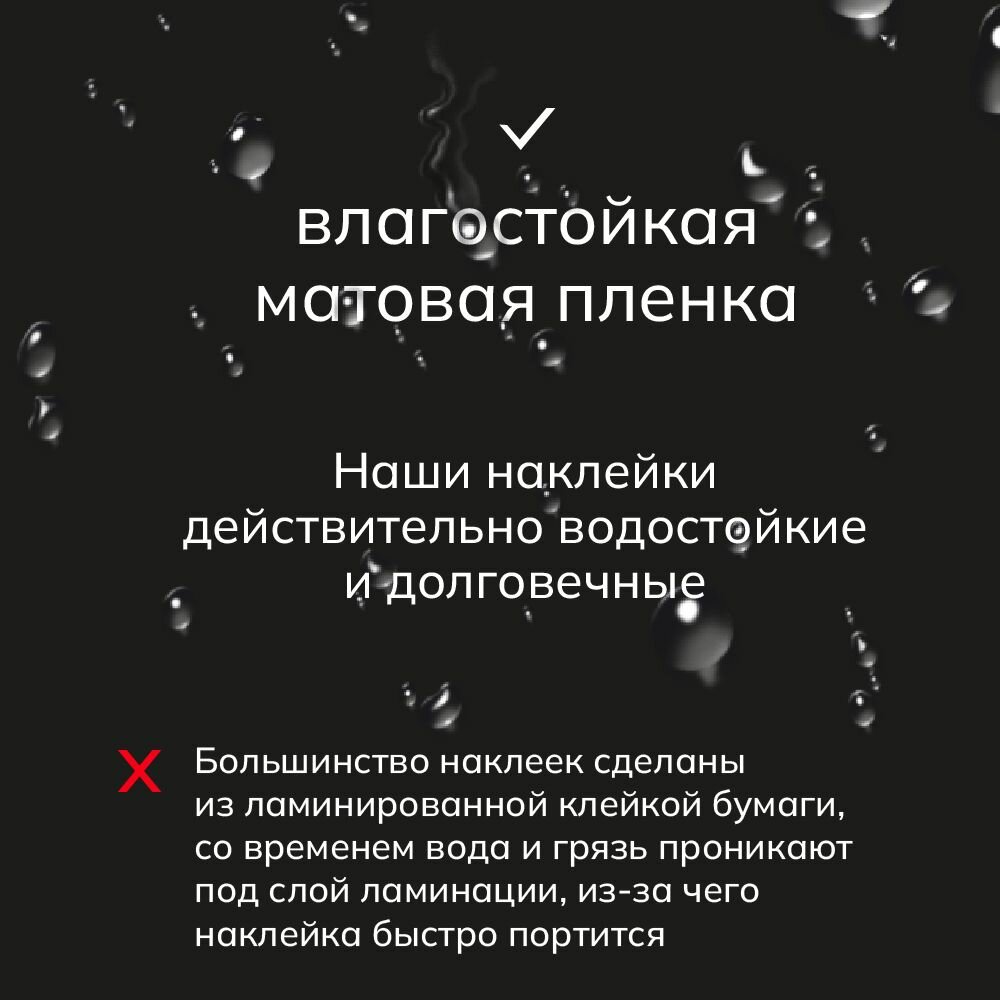 ✓

влагостойкая матовая пленка

Наши наклейки действительно водостойкие и долговечные

X Большинство наклеек сделаны из ламинированной клейкой бумаги, со временем вода и грязь проникают под слой ламинации, из-за чего наклейка быстро портится